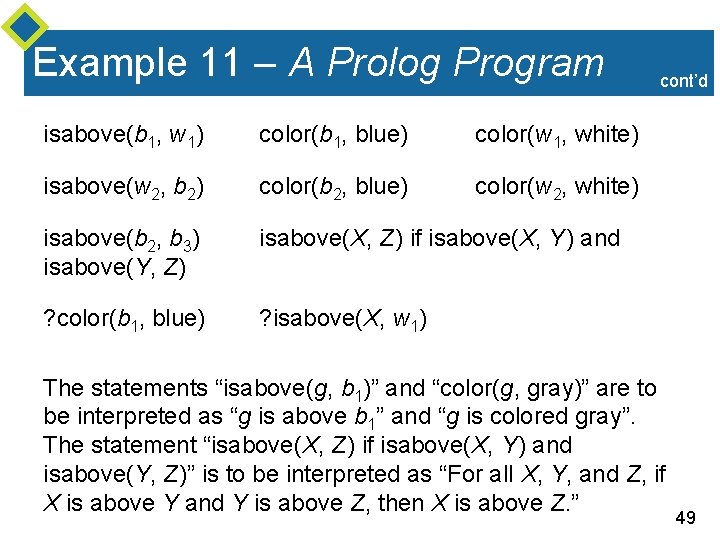 Example 11 – A Prolog Program cont'd

isabove($b_1$, $w_1$) color($b_1$, blue) color($w_1$, white)

isabove($w_2$, $b_2$) color($b_2$, blue) color($w_2$, white)

isabove($b_2$, $b_3$) isabove(X, Z) if isabove(X, Y) and isabove(Y, Z)

?color($b_1$, blue) ?isabove(X, $w_1$)

The statements "isabove(g, $b_1$)" and "color(g, gray)" are to be interpreted as "g is above $b_1$" and "g is colored gray". The statement "isabove(X, Z) if isabove(X, Y) and isabove(Y, Z)" is to be interpreted as "For all X, Y, and Z, if X is above Y and Y is above Z, then X is above Z."

49